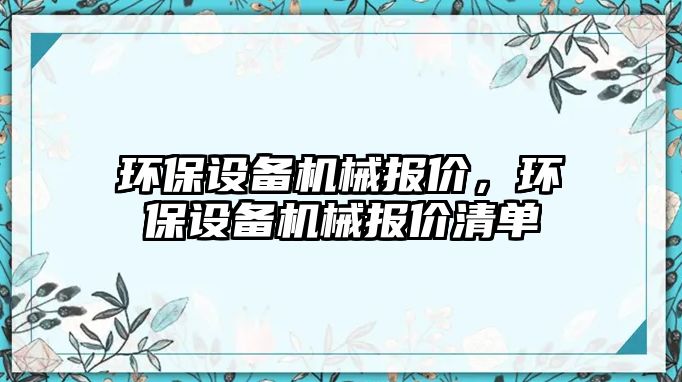 环保设备机械报价，环保设备机械报价清单